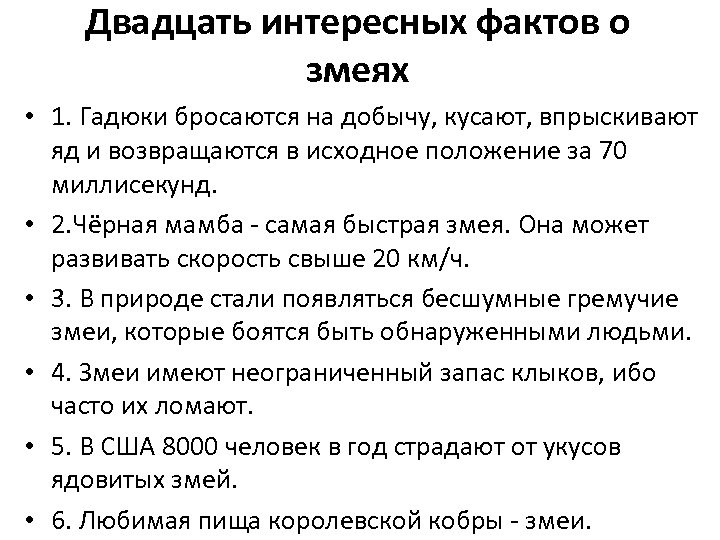 Двадцать интересных фактов о змеях

• 1. Гадюки бросаются на добычу, кусают, впрыскивают яд и возвращаются в исходное положение за 70 миллисекунд.
• 2.Чёрная мамба - самая быстрая змея. Она может развивать скорость свыше 20 км/ч.
• 3. В природе стали появляться бесшумные гремучие змеи, которые боятся быть обнаруженными людьми.
• 4. Змеи имеют неограниченный запас клыков, ибо часто их ломают.
• 5. В США 8000 человек в год страдают от укусов ядовитых змей.
• 6. Любимая пища королевской кобры - змеи.